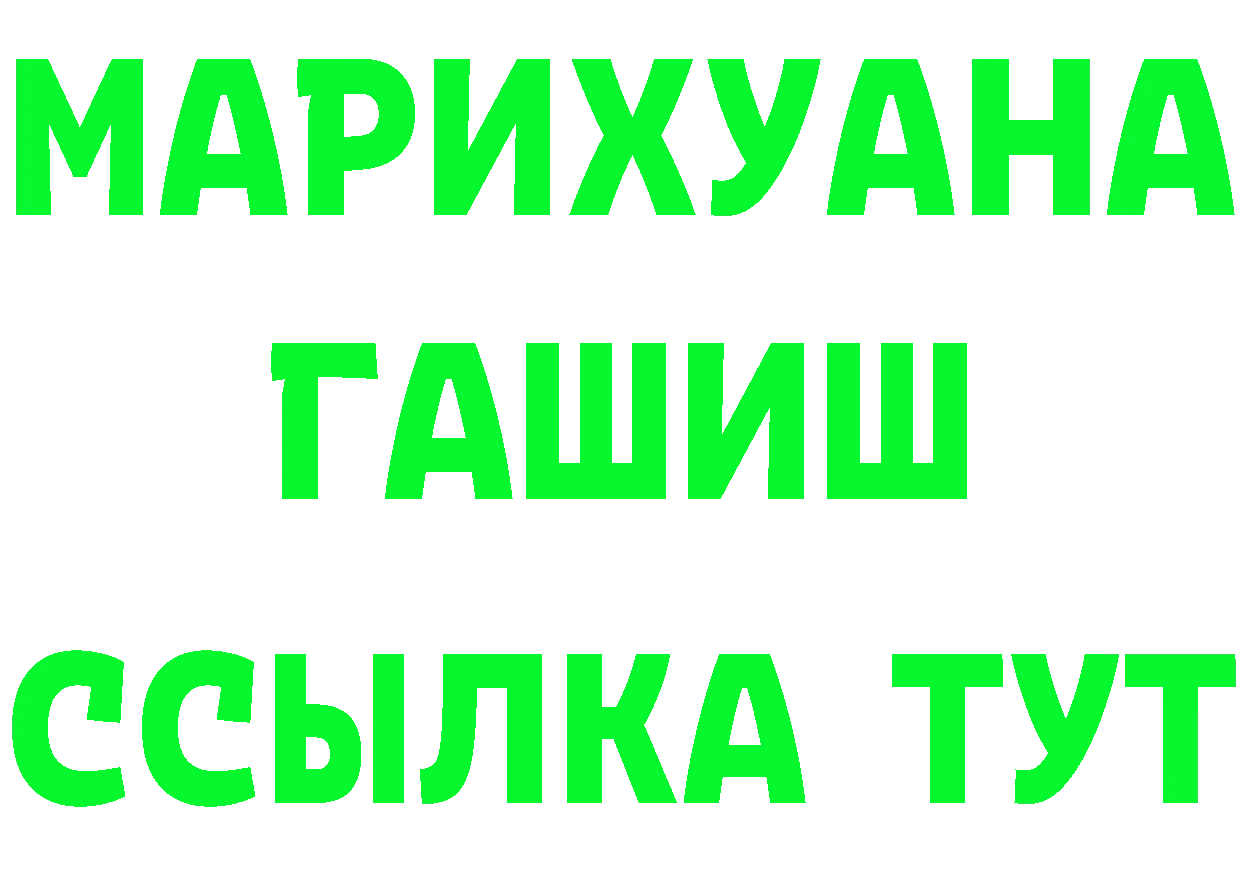 МАРИХУАНА
ГАШИШ
ССЫЛКА ТУТ